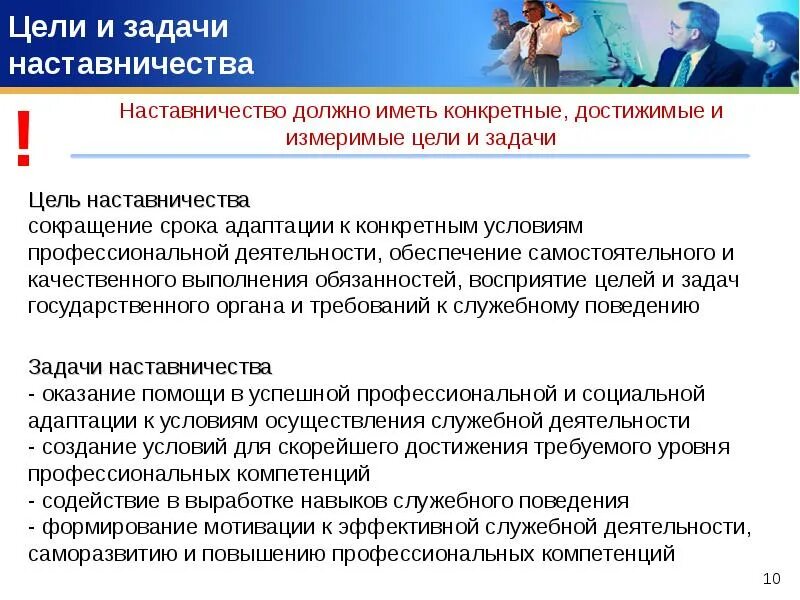 Цели и задачи наставничества

!

Наставничество должно иметь конкретные, достижимые и измеримые цели и задачи

Цель наставничества
сокращение срока адаптации к конкретным условиям профессиональной деятельности, обеспечение самостоятельного и качественного выполнения обязанностей, восприятие целей и задач государственного органа и требований к служебному поведению

Задачи наставничества
- оказание помощи в успешной профессиональной и социальной адаптации к условиям осуществления служебной деятельности
- создание условий для скорейшего достижения требуемого уровня профессиональных компетенций
- содействие в выработке навыков служебного поведения
- формирование мотивации к эффективной служебной деятельности, саморазвитию и повышению профессиональных компетенций

10